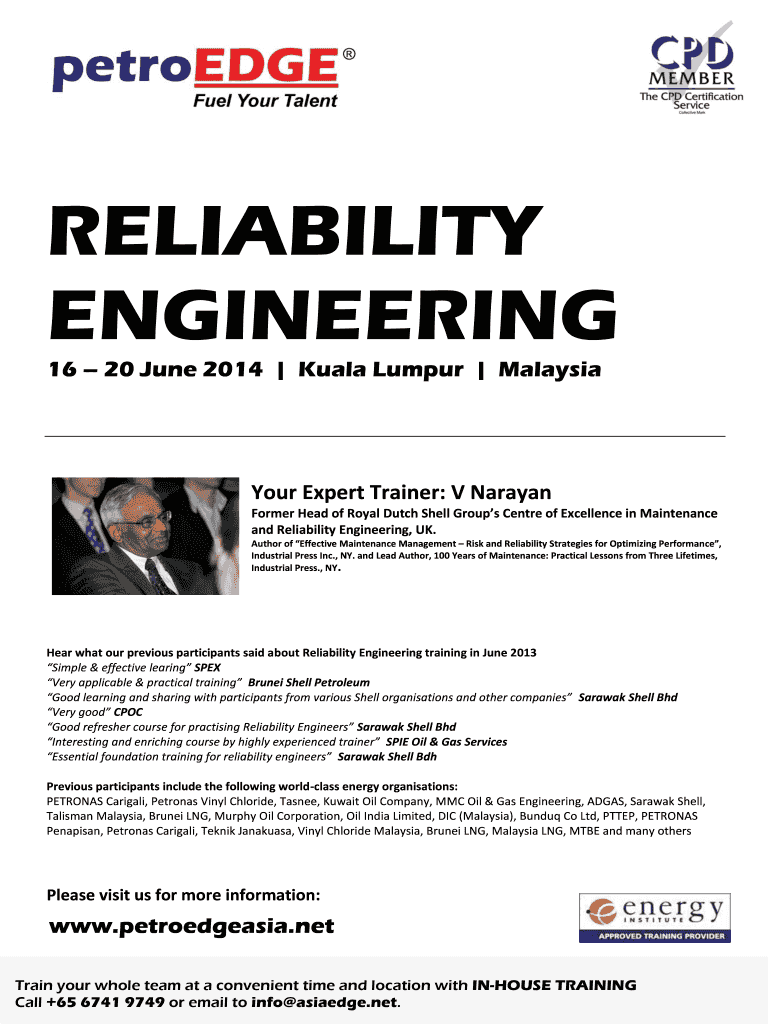 petroEDGE®
Fuel Your Talent

CPD MEMBER
The CPD Certification Service
Collective Mark

RELIABILITY ENGINEERING

16 – 20 June 2014 | Kuala Lumpur | Malaysia

Your Expert Trainer: V Narayan

Former Head of Royal Dutch Shell Group's Centre of Excellence in Maintenance and Reliability Engineering, UK.

Author of "Effective Maintenance Management – Risk and Reliability Strategies for Optimizing Performance", Industrial Press Inc., NY. and Lead Author, 100 Years of Maintenance: Practical Lessons from Three Lifetimes, Industrial Press., NY.

Hear what our previous participants said about Reliability Engineering training in June 2013
"Simple & effective learing" SPEX
"Very applicable & practical training" Brunei Shell Petroleum
"Good learning and sharing with participants from various Shell organisations and other companies" Sarawak Shell Bhd
"Very good" CPOC
"Good refresher course for practising Reliability Engineers" Sarawak Shell Bhd
"Interesting and enriching course by highly experienced trainer" SPIE Oil & Gas Services
"Essential foundation training for reliability engineers" Sarawak Shell Bdh

Previous participants include the following world-class energy organisations:
PETRONAS Carigali, Petronas Vinyl Chloride, Tasnee, Kuwait Oil Company, MMC Oil & Gas Engineering, ADGAS, Sarawak Shell, Talisman Malaysia, Brunei LNG, Murphy Oil Corporation, Oil India Limited, DIC (Malaysia), Bunduq Co Ltd, PTTEP, PETRONAS Penapisan, Petronas Carigali, Teknik Janakuasa, Vinyl Chloride Malaysia, Brunei LNG, Malaysia LNG, MTBE and many others

Please visit us for more information:

www.petroedgeasia.net

energy INSTITUTE
APPROVED TRAINING PROVIDER

Train your whole team at a convenient time and location with IN-HOUSE TRAINING
Call +65 6741 9749 or email to info@asiaedge.net.